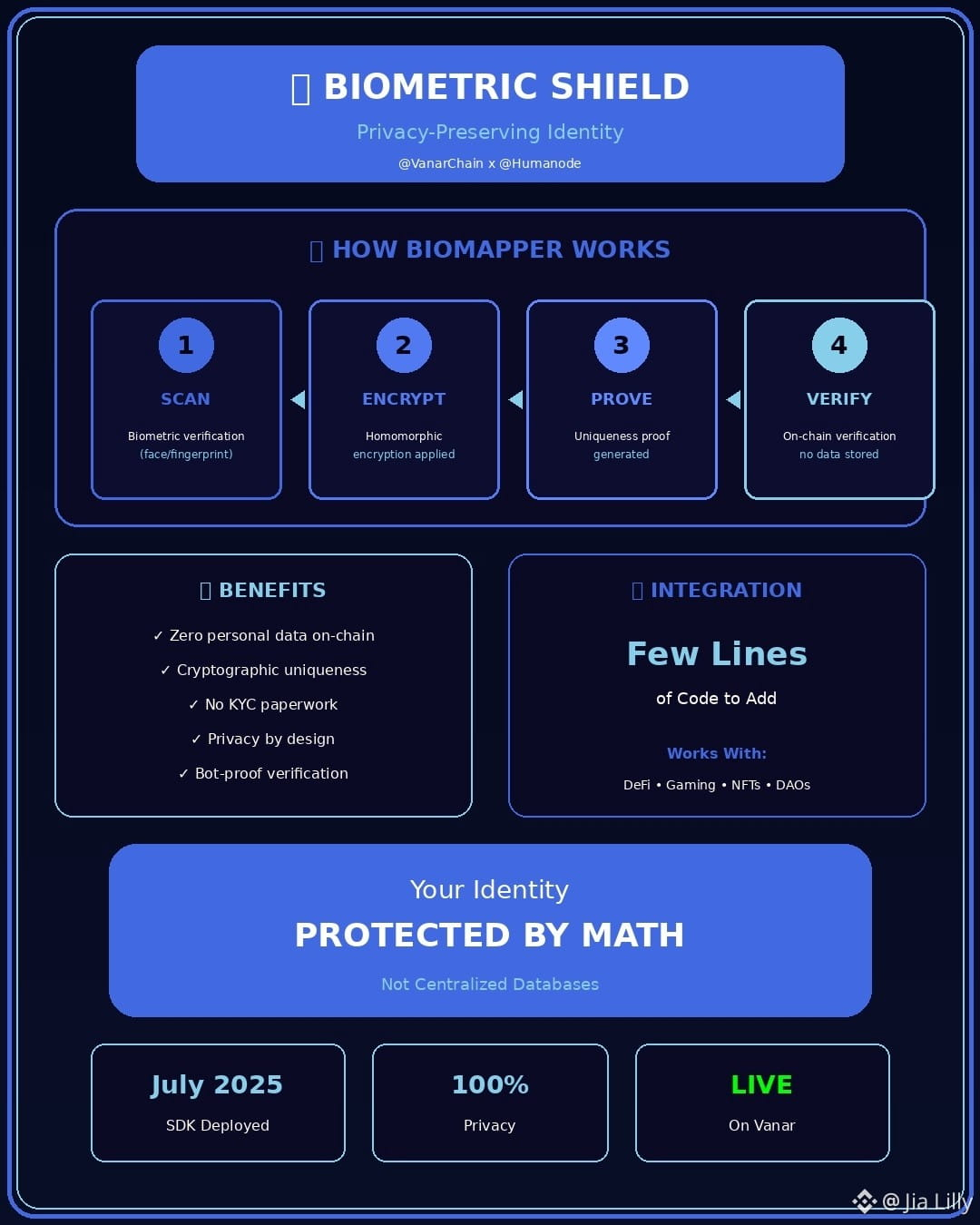 BIOMETRIC SHIELD

Privacy-Preserving Identity

@VanarChain x @Humanode

HOW BIOMAPPER WORKS

1
SCAN
Biometric verification (face/fingerprint)

2
ENCRYPT
Homomorphic encryption applied

3
PROVE
Uniqueness proof generated

4
VERIFY
On-chain verification no data stored

BENEFITS

✓ Zero personal data on-chain
✓ Cryptographic uniqueness
✓ No KYC paperwork
✓ Privacy by design
✓ Bot-proof verification

INTEGRATION

Few Lines
of Code to Add

Works With:
DeFi • Gaming • NFTs • DAOs

Your Identity
PROTECTED BY MATH
Not Centralized Databases

July 2025
SDK Deployed

100%
Privacy

LIVE
On Vanar

@Jia Lilly